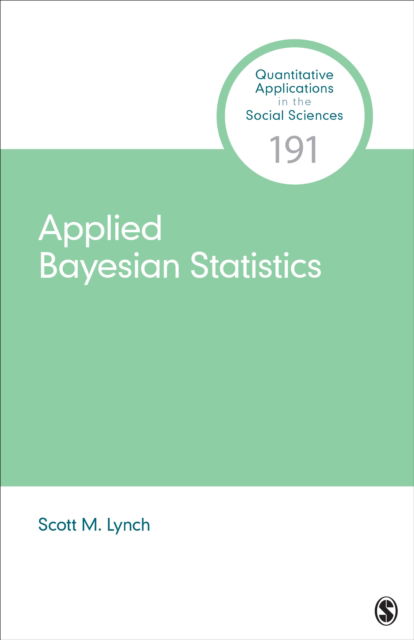 Quantitative Applications in the Social Sciences
191

Applied Bayesian Statistics

Scott M. Lynch

S